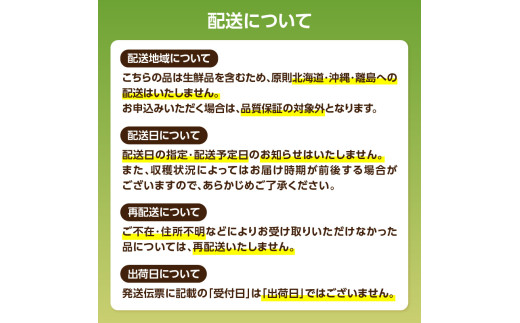 配送について

配送地域について

こちらの品は生鮮品を含むため、原則北海道・沖縄・離島への配送はいたしません。
お申込みいただく場合は、品質保証の対象外となります。

配送日について

配送日の指定・配送予定日のお知らせはいたしません。
また、収穫状況によってはお届け時期が前後する場合がございますので、あらかじめご了承ください。

再配送について

ご不在・住所不明などによりお受け取りいただけなかった品については、再配送いたしません。

出荷日について

発送伝票に記載の「受付日」は「出荷日」ではございません。